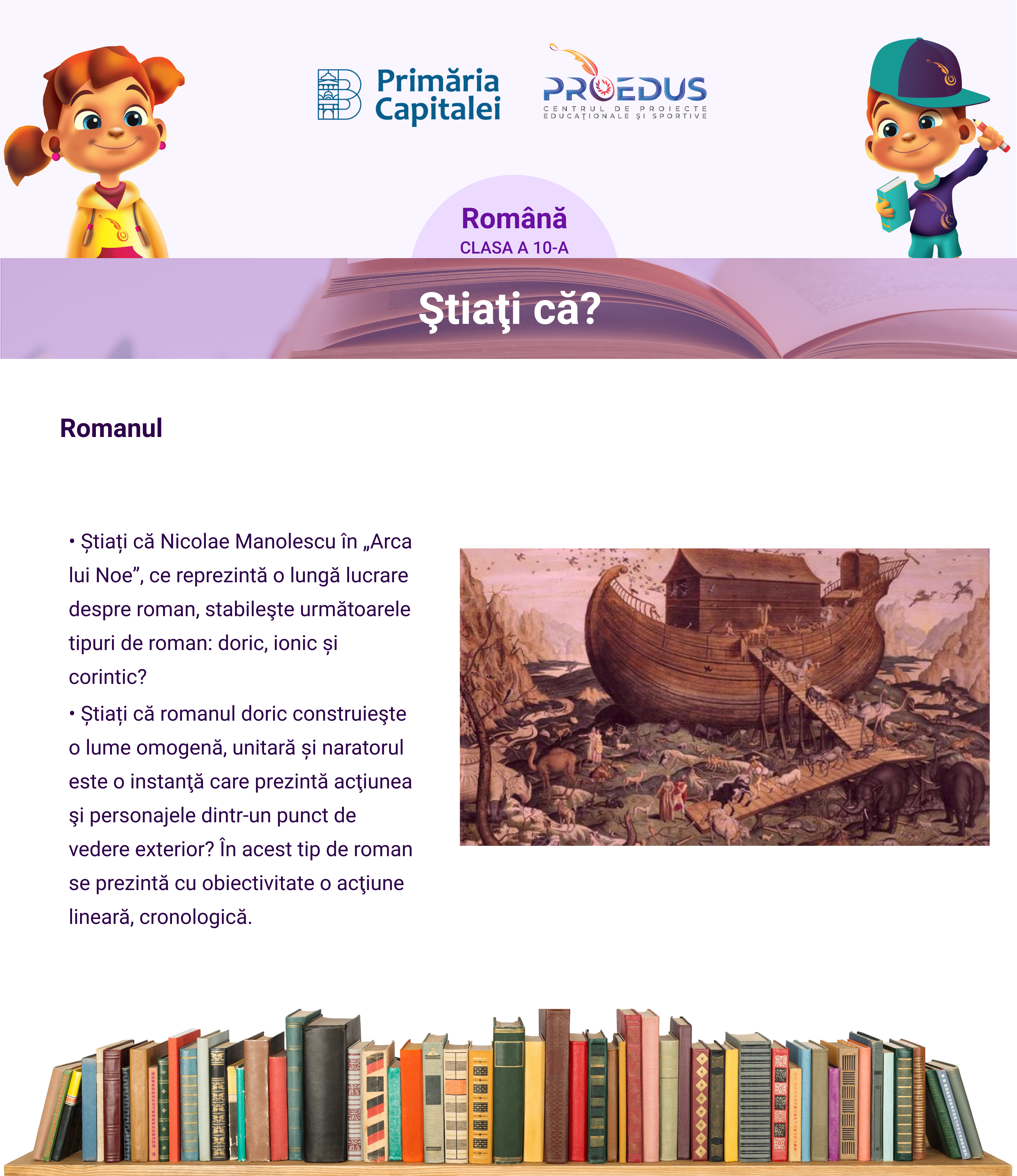 Primăria Capitalei

PROEDUS
CENTRUL DE PROIECTE EDUCAȚIONALE ȘI SPORTIVE

Română
CLASA A 10-A

Ştiaţi că?

Romanul

• Știați că Nicolae Manolescu în „Arca lui Noe”, ce reprezintă o lungă lucrare despre roman, stabileşte următoarele tipuri de roman: doric, ionic și corintic?
• Știați că romanul doric construieşte o lume omogenă, unitară și naratorul este o instanţă care prezintă acţiunea şi personajele dintr-un punct de vedere exterior? În acest tip de roman se prezintă cu obiectivitate o acţiune lineară, cronologică.